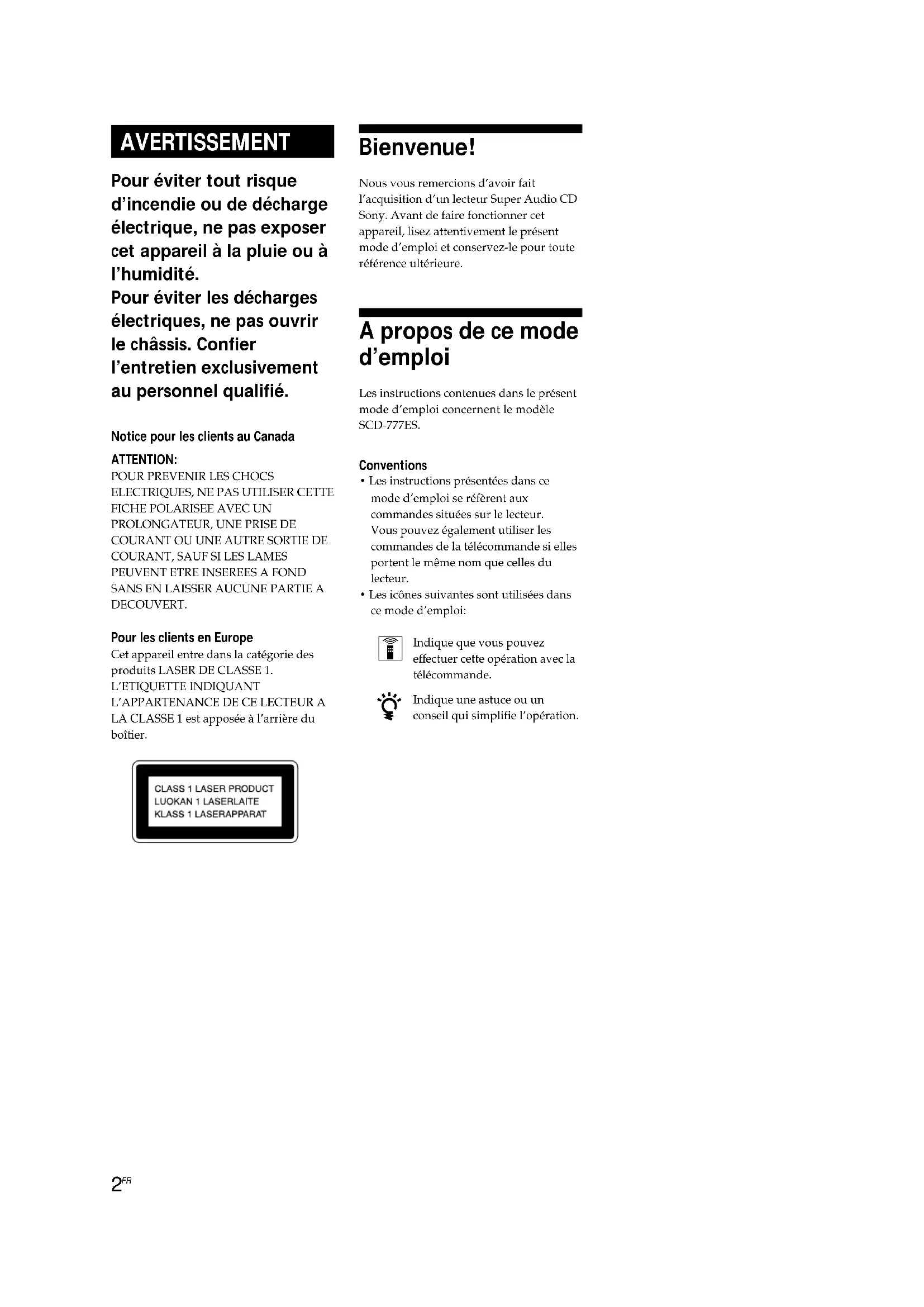 AVERTISSEMENT

Pour éviter tout risque d'incendie ou de décharge électrique, ne pas exposer cet appareil à la pluie ou à l'humidité.
Pour éviter les décharges électriques, ne pas ouvrir le châssis. Confier l'entretien exclusivement au personnel qualifié.

Notice pour les clients au Canada

ATTENTION:
POUR PREVENIR LES CHOCS ELECTRIQUES, NE PAS UTILISER CETTE FICHE POLARISEE AVEC UN PROLONGATEUR, UNE PRISE DE COURANT OU UNE AUTRE SORTIE DE COURANT, SAUF SI LES LAMES PEUVENT ETRE INSEREES A FOND SANS EN LAISSER AUCUNE PARTIE A DECOUVERT.

Pour les clients en Europe
Cet appareil entre dans la catégorie des produits LASER DE CLASSE 1. L'ETIQUETTE INDIQUANT L'APPARTENANCE DE CE LECTEUR A LA CLASSE 1 est apposée à l'arrière du boîtier.

CLASS 1 LASER PRODUCT
LUOKAN 1 LASERLAITE
KLASS 1 LASERAPPARAT

Bienvenue!

Nous vous remercions d'avoir fait l'acquisition d'un lecteur Super Audio CD Sony. Avant de faire fonctionner cet appareil, lisez attentivement le présent mode d'emploi et conservez-le pour toute référence ultérieure.

A propos de ce mode d'emploi

Les instructions contenues dans le présent mode d'emploi concernent le modèle SCD-777ES.

Conventions
• Les instructions présentées dans ce mode d'emploi se réfèrent aux commandes situées sur le lecteur. Vous pouvez également utiliser les commandes de la télécommande si elles portent le même nom que celles du lecteur.
• Les icônes suivantes sont utilisées dans ce mode d'emploi:

Indique que vous pouvez effectuer cette opération avec la télécommande.

Indique une astuce ou un conseil qui simplifie l'opération.

2FR